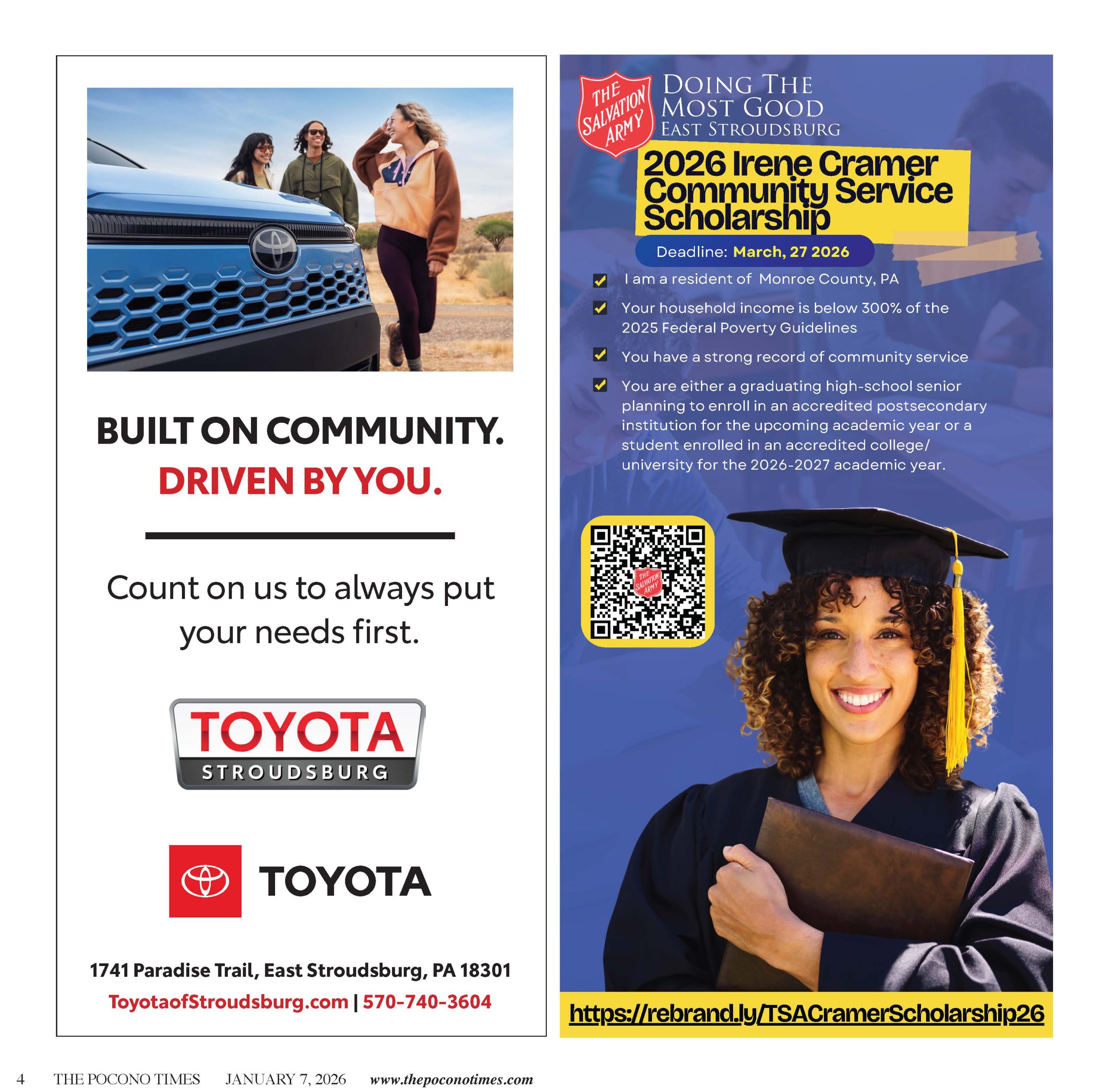 BUILT ON COMMUNITY.
DRIVEN BY YOU.

Count on us to always put your needs first.

TOYOTA
STROUDSBURG

TOYOTA

1741 Paradise Trail, East Stroudsburg, PA 18301
ToyotaofStroudsburg.com | 570-740-3604

THE SALVATION ARMY

DOING THE MOST GOOD
EAST STROUDSBURG

2026 Irene Cramer Community Service Scholarship

Deadline: March, 27 2026

☑ I am a resident of Monroe County, PA

☑ Your household income is below 300% of the 2025 Federal Poverty Guidelines

☑ You have a strong record of community service

☑ You are either a graduating high-school senior planning to enroll in an accredited postsecondary institution for the upcoming academic year or a student enrolled in an accredited college/ university for the 2026-2027 academic year.

https://rebrand.ly/TSACramerScholarship26

4 THE POCONO TIMES JANUARY 7, 2026 www.thepoconotimes.com